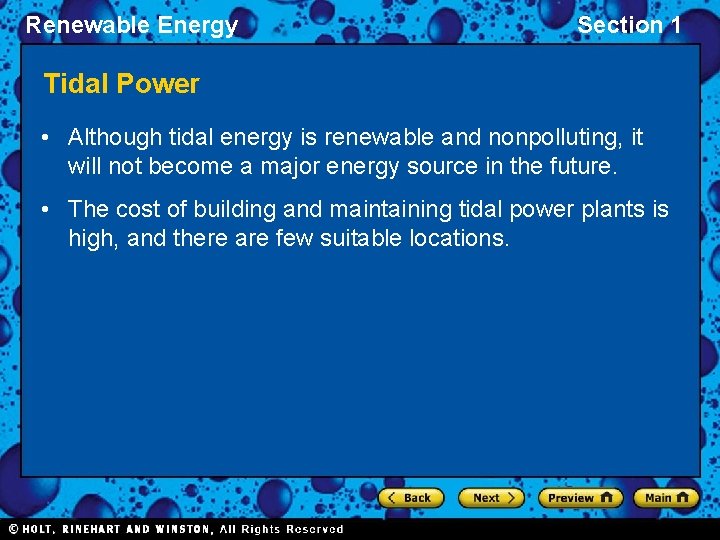 Renewable Energy

Section 1

Tidal Power

• Although tidal energy is renewable and nonpolluting, it will not become a major energy source in the future.

• The cost of building and maintaining tidal power plants is high, and there are few suitable locations.

Back Next Preview Main

© HOLT, RINEHART AND WINSTON, All Rights Reserved